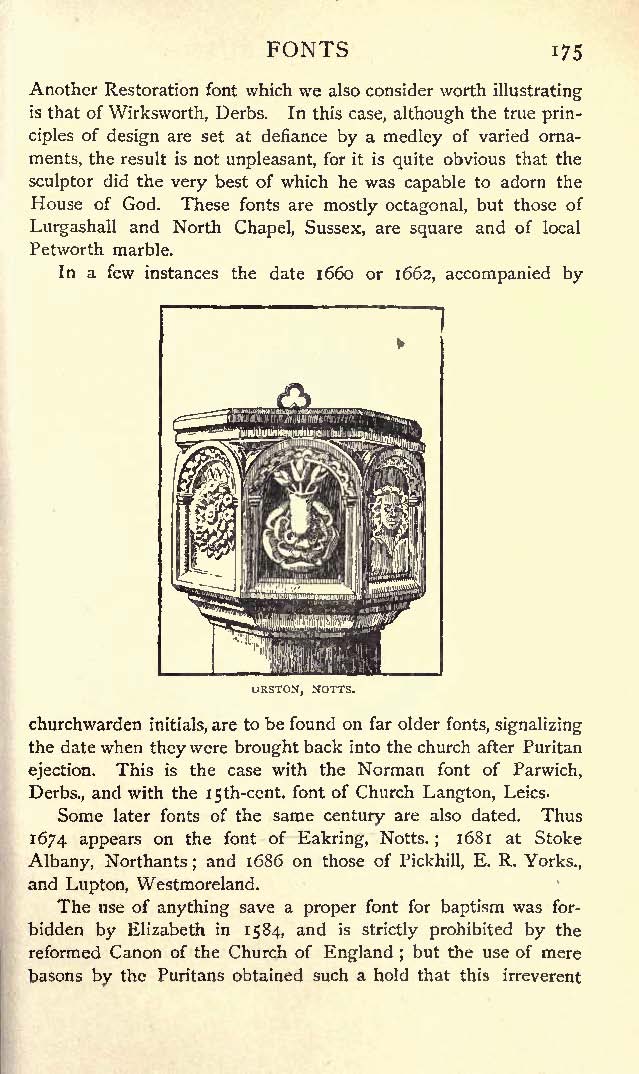 FONTS 175

Another Restoration font which we also consider worth illustrating is that of Wirksworth, Derbs. In this case, although the true principles of design are set at defiance by a medley of varied ornaments, the result is not unpleasant, for it is quite obvious that the sculptor did the very best of which he was capable to adorn the House of God. These fonts are mostly octagonal, but those of Lurgashall and North Chapel, Sussex, are square and of local Petworth marble.

In a few instances the date 1660 or 1662, accompanied by

ORSTON, NOTTS.

churchwarden initials, are to be found on far older fonts, signalizing the date when they were brought back into the church after Puritan ejection. This is the case with the Norman font of Parwich, Derbs., and with the 15th-cent. font of Church Langton, Leics.

Some later fonts of the same century are also dated. Thus 1674 appears on the font of Eakring, Notts.; 1681 at Stoke Albany, Northants; and 1686 on those of Pickhill, E. R. Yorks., and Lupton, Westmoreland.

The use of anything save a proper font for baptism was forbidden by Elizabeth in 1584, and is strictly prohibited by the reformed Canon of the Church of England; but the use of mere basons by the Puritans obtained such a hold that this irreverent